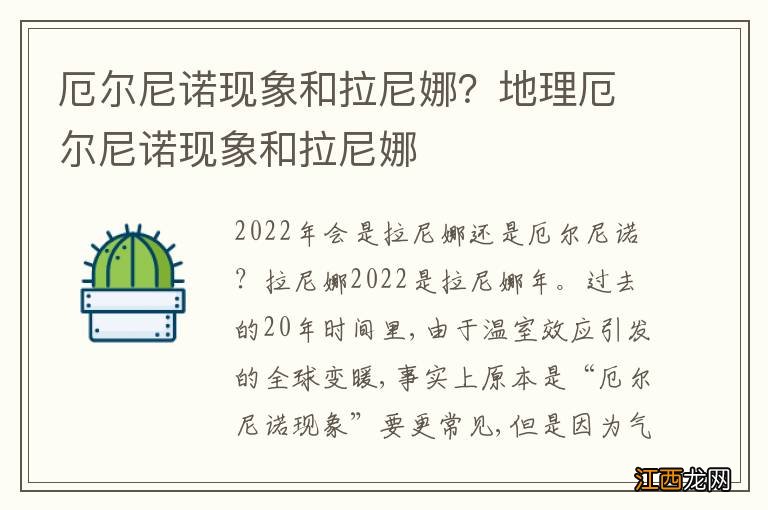 厄尔尼诺现象和拉尼娜？地理厄尔尼诺现象和拉尼娜

2022年会是拉尼娜还是厄尔尼诺？拉尼娜2022是拉尼娜年。过去的20年时间里，由于温室效应引发的全球变暖，事实上原本是“厄尔尼诺现象”要更常见，但是因为气

江西龙网